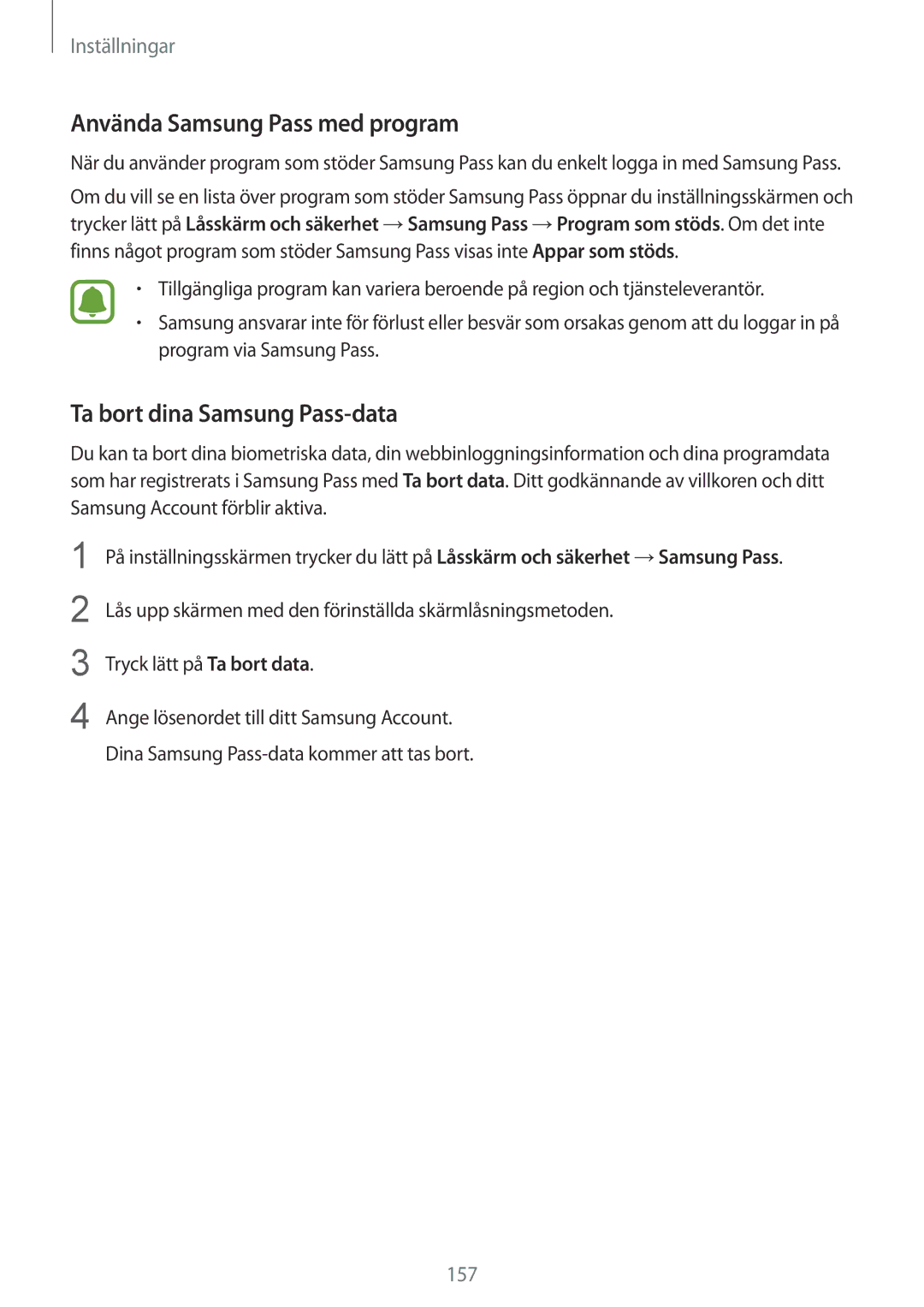 Inställningar

Använda Samsung Pass med program

När du använder program som stöder Samsung Pass kan du enkelt logga in med Samsung Pass.

Om du vill se en lista över program som stöder Samsung Pass öppnar du inställningsskärmen och trycker lätt på Låsskärm och säkerhet → Samsung Pass → Program som stöds. Om det inte finns något program som stöder Samsung Pass visas inte Appar som stöds.

• Tillgängliga program kan variera beroende på region och tjänsteleverantör.
• Samsung ansvarar inte för förlust eller besvär som orsakas genom att du loggar in på program via Samsung Pass.

Ta bort dina Samsung Pass-data

Du kan ta bort dina biometriska data, din webbinloggningsinformation och dina programdata som har registrerats i Samsung Pass med Ta bort data. Ditt godkännande av villkoren och ditt Samsung Account förblir aktiva.

1 På inställningsskärmen trycker du lätt på Låsskärm och säkerhet → Samsung Pass.

2 Lås upp skärmen med den förinställda skärmlåsningsmetoden.

3 Tryck lätt på Ta bort data.

4 Ange lösenordet till ditt Samsung Account.
Dina Samsung Pass-data kommer att tas bort.

157